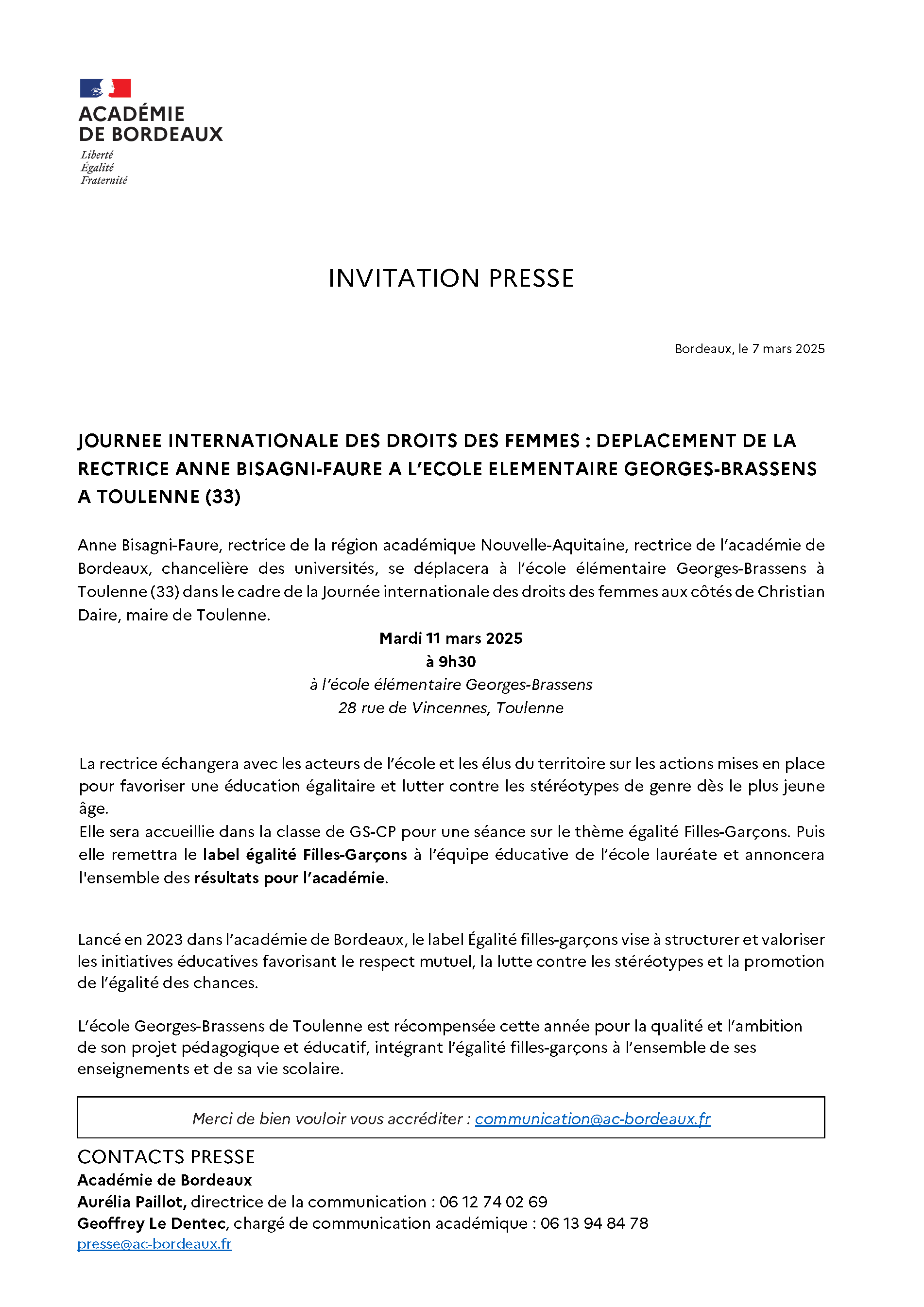 ACADÉMIE
DE BORDEAUX
Liberté
Égalité
Fraternité

INVITATION PRESSE

Bordeaux, le 7 mars 2025

JOURNEE INTERNATIONALE DES DROITS DES FEMMES : DEPLACEMENT DE LA RECTRICE ANNE BISAGNI-FAURE A L'ECOLE ELEMENTAIRE GEORGES-BRASSENS A TOULENNE (33)

Anne Bisagni-Faure, rectrice de la région académique Nouvelle-Aquitaine, rectrice de l'académie de Bordeaux, chancelière des universités, se déplacera à l'école élémentaire Georges-Brassens à Toulenne (33) dans le cadre de la Journée internationale des droits des femmes aux côtés de Christian Daire, maire de Toulenne.

Mardi 11 mars 2025
à 9h30
à l'école élémentaire Georges-Brassens
28 rue de Vincennes, Toulenne

La rectrice échangera avec les acteurs de l'école et les élus du territoire sur les actions mises en place pour favoriser une éducation égalitaire et lutter contre les stéréotypes de genre dès le plus jeune âge.
Elle sera accueillie dans la classe de GS-CP pour une séance sur le thème égalité Filles-Garçons. Puis elle remettra le label égalité Filles-Garçons à l'équipe éducative de l'école lauréate et annoncera l'ensemble des résultats pour l'académie.

Lancé en 2023 dans l'académie de Bordeaux, le label Égalité filles-garçons vise à structurer et valoriser les initiatives éducatives favorisant le respect mutuel, la lutte contre les stéréotypes et la promotion de l'égalité des chances.

L'école Georges-Brassens de Toulenne est récompensée cette année pour la qualité et l'ambition de son projet pédagogique et éducatif, intégrant l'égalité filles-garçons à l'ensemble de ses enseignements et de sa vie scolaire.

Merci de bien vouloir vous accréditer : communication@ac-bordeaux.fr

CONTACTS PRESSE
Académie de Bordeaux
Aurélia Paillot, directrice de la communication : 06 12 74 02 69
Geoffrey Le Dentec, chargé de communication académique : 06 13 94 84 78
presse@ac-bordeaux.fr